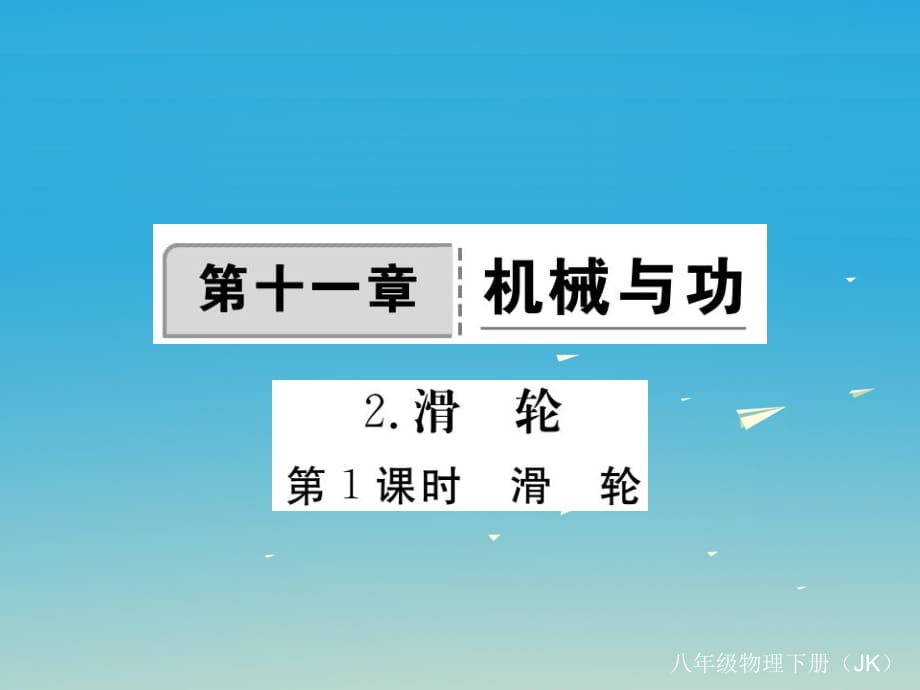 第十一章 机械与功

2. 滑　轮

第1课时　滑　轮

八年级物理下册（JK）